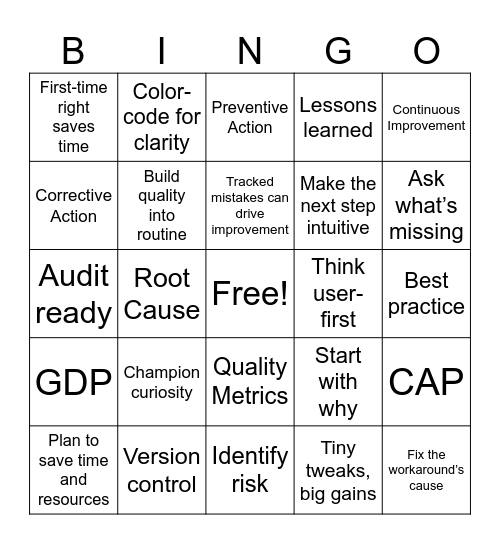 | B | I | N | G | O |
|---|---|---|---|---|
| First-time right saves time | Color-code for clarity | Preventive Action | Lessons learned | Continuous Improvement |
| Corrective Action | Build quality into routine | Tracked mistakes can drive improvement | Make the next step intuitive | Ask what's missing |
| Audit ready | Root Cause | Free! | Think user-first | Best practice |
| GDP | Champion curiosity | Quality Metrics | Start with why | CAP |
| Plan to save time and resources | Version control | Identify risk | Tiny tweaks, big gains | Fix the workaround's cause |